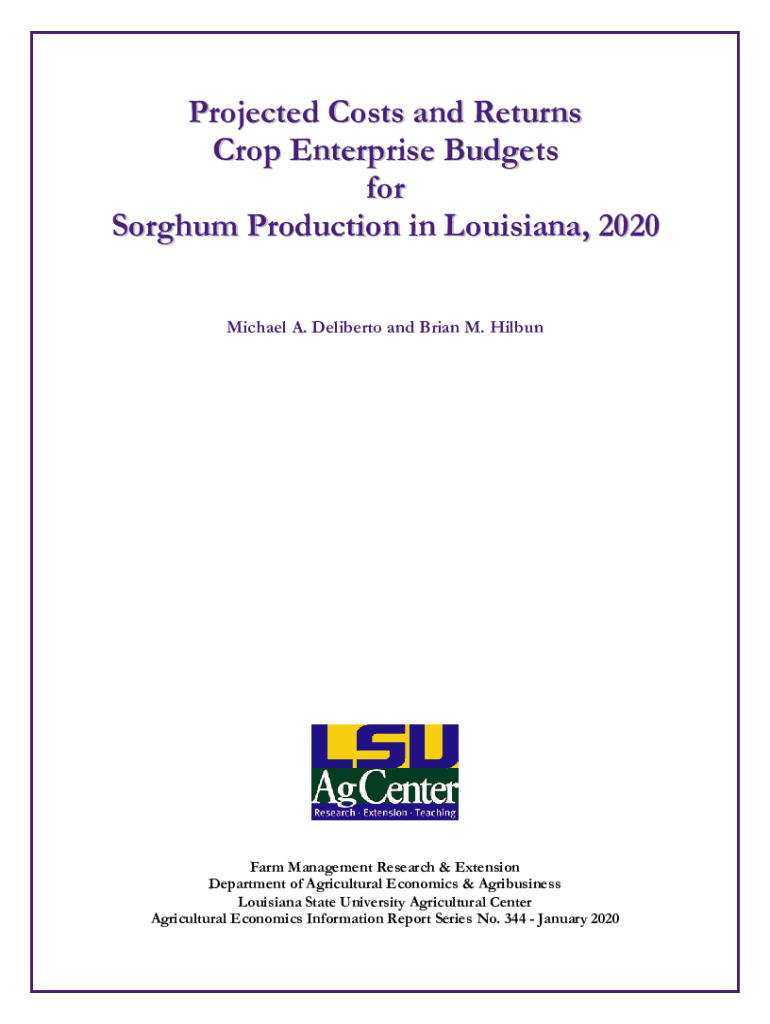 Projected Costs and Returns
Crop Enterprise Budgets
for
Sorghum Production in Louisiana, 2020

Michael A. Deliberto and Brian M. Hilbun

LSU
AgCenter
Research · Extension · Teaching

Farm Management Research & Extension
Department of Agricultural Economics & Agribusiness
Louisiana State University Agricultural Center
Agricultural Economics Information Report Series No. 344 - January 2020